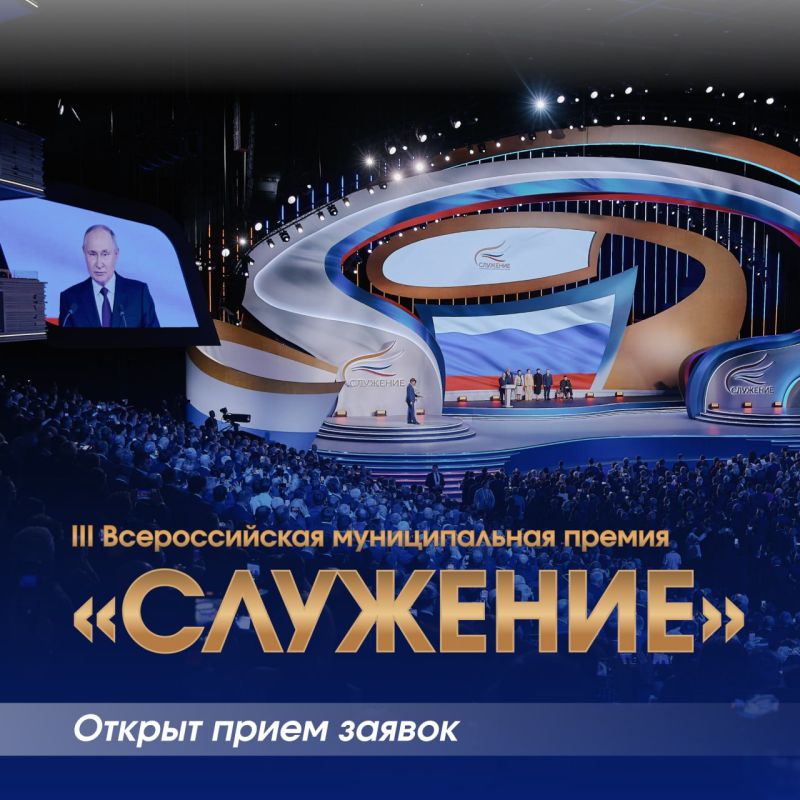 СЛУЖЕНИЕ

СЛУЖЕНИЕ

СЛУЖЕНИЕ

III Всероссийская муниципальная премия

«СЛУЖЕНИЕ»

Открыт прием заявок